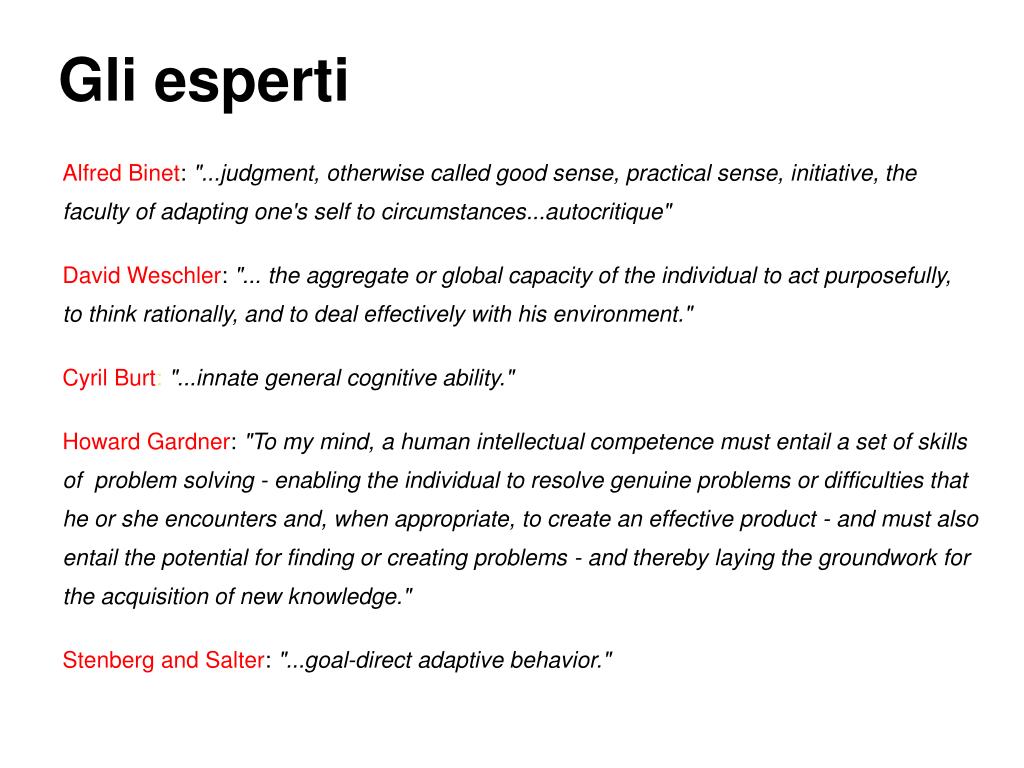 Gli esperti

Alfred Binet: "...judgment, otherwise called good sense, practical sense, initiative, the faculty of adapting one's self to circumstances...autocritique"

David Weschler: "... the aggregate or global capacity of the individual to act purposefully, to think rationally, and to deal effectively with his environment."

Cyril Burt: "...innate general cognitive ability."

Howard Gardner: "To my mind, a human intellectual competence must entail a set of skills of problem solving - enabling the individual to resolve genuine problems or difficulties that he or she encounters and, when appropriate, to create an effective product - and must also entail the potential for finding or creating problems - and thereby laying the groundwork for the acquisition of new knowledge."

Stenberg and Salter: "...goal-direct adaptive behavior."